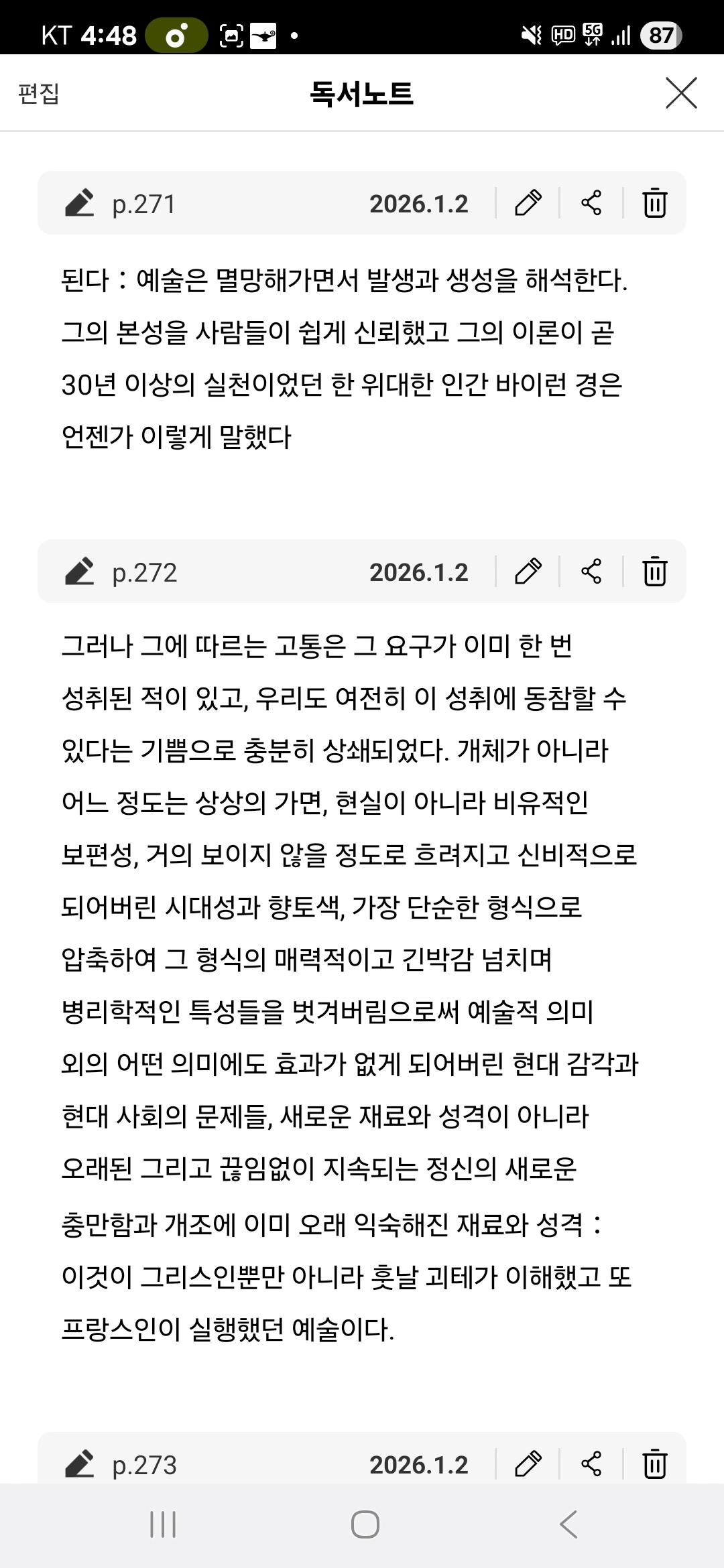 KT 4:48 HD 5G 87

편집 독서노트

p.271 2026.1.2

된다 : 예술은 멸망해가면서 발생과 생성을 해석한다. 그의 본성을 사람들이 쉽게 신뢰했고 그의 이론이 곧 30년 이상의 실천이었던 한 위대한 인간 바이런 경은 언젠가 이렇게 말했다

p.272 2026.1.2

그러나 그에 따르는 고통은 그 요구가 이미 한 번 성취된 적이 있고, 우리도 여전히 이 성취에 동참할 수 있다는 기쁨으로 충분히 상쇄되었다. 개체가 아니라 어느 정도는 상상의 가면, 현실이 아니라 비유적인 보편성, 거의 보이지 않을 정도로 흐려지고 신비적으로 되어버린 시대성과 향토색, 가장 단순한 형식으로 압축하여 그 형식의 매력적이고 긴박감 넘치며 병리학적인 특성들을 벗겨버림으로써 예술적 의미 외의 어떤 의미에도 효과가 없게 되어버린 현대 감각과 현대 사회의 문제들, 새로운 재료와 성격이 아니라 오래된 그리고 끊임없이 지속되는 정신의 새로운 충만함과 개조에 이미 오래 익숙해진 재료와 성격 : 이것이 그리스인뿐만 아니라 훗날 괴테가 이해했고 또 프랑스인이 실행했던 예술이다.

p.273 2026.1.2